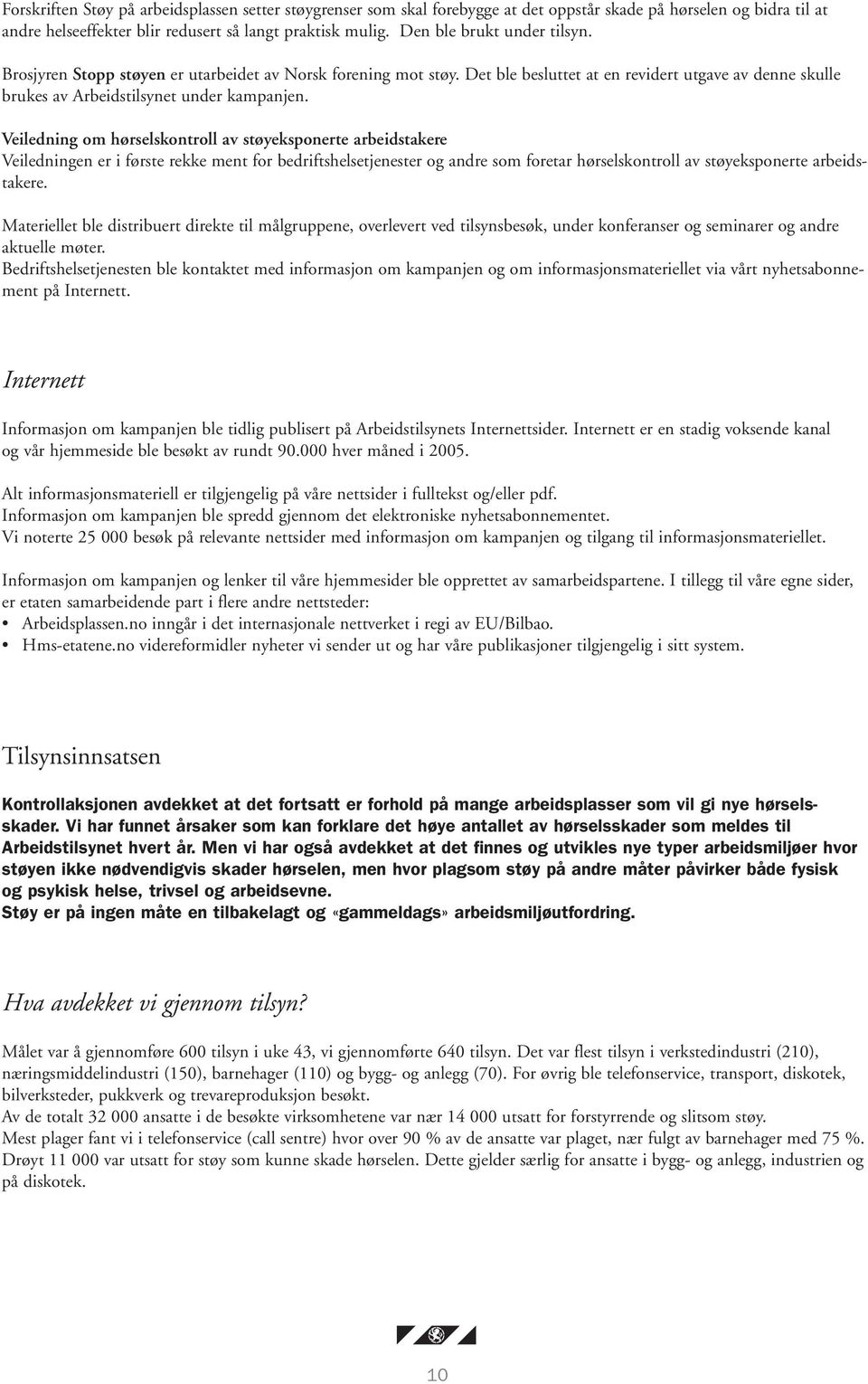 Forskriften Støy på arbeidsplassen setter støygrenser som skal forebygge at det oppstår skade på hørselen og bidra til at andre helseeffekter blir redusert så langt praktisk mulig. Den ble brukt under tilsyn.

Brosjyren Stopp støyen er utarbeidet av Norsk forening mot støy. Det ble besluttet at en revidert utgave av denne skulle brukes av Arbeidstilsynet under kampanjen.

Veiledning om hørselskontroll av støyeksponerte arbeidstakere
Veiledningen er i første rekke ment for bedriftshelsetjenester og andre som foretar hørselskontroll av støyeksponerte arbeidstakere.

Materiellet ble distribuert direkte til målgruppene, overlevert ved tilsynsbesøk, under konferanser og seminarer og andre aktuelle møter.
Bedriftshelsetjenesten ble kontaktet med informasjon om kampanjen og om informasjonsmateriellet via vårt nyhetsabonnement på Internett.

Internett

Informasjon om kampanjen ble tidlig publisert på Arbeidstilsynets Internettsider. Internett er en stadig voksende kanal og vår hjemmeside ble besøkt av rundt 90.000 hver måned i 2005.

Alt informasjonsmateriell er tilgjengelig på våre nettsider i fulltekst og/eller pdf.
Informasjon om kampanjen ble spredd gjennom det elektroniske nyhetsabonnementet.
Vi noterte 25 000 besøk på relevante nettsider med informasjon om kampanjen og tilgang til informasjonsmateriellet.

Informasjon om kampanjen og lenker til våre hjemmesider ble opprettet av samarbeidspartene. I tillegg til våre egne sider, er etaten samarbeidende part i flere andre nettsteder:
• Arbeidsplassen.no inngår i det internasjonale nettverket i regi av EU/Bilbao.
• Hms-etatene.no videreformidler nyheter vi sender ut og har våre publikasjoner tilgjengelig i sitt system.

Tilsynsinnsatsen

Kontrollaksjonen avdekket at det fortsatt er forhold på mange arbeidsplasser som vil gi nye hørselsskader. Vi har funnet årsaker som kan forklare det høye antallet av hørselsskader som meldes til Arbeidstilsynet hvert år. Men vi har også avdekket at det finnes og utvikles nye typer arbeidsmiljøer hvor støyen ikke nødvendigvis skader hørselen, men hvor plagsom støy på andre måter påvirker både fysisk og psykisk helse, trivsel og arbeidsevne.
Støy er på ingen måte en tilbakelagt og «gammeldags» arbeidsmiljøutfordring.

Hva avdekket vi gjennom tilsyn?

Målet var å gjennomføre 600 tilsyn i uke 43, vi gjennomførte 640 tilsyn. Det var flest tilsyn i verkstedindustri (210), næringsmiddelindustri (150), barnehager (110) og bygg- og anlegg (70). For øvrig ble telefonservice, transport, diskotek, bilverksteder, pukkverk og trevareproduksjon besøkt.
Av de totalt 32 000 ansatte i de besøkte virksomhetene var nær 14 000 utsatt for forstyrrende og slitsom støy.
Mest plager fant vi i telefonservice (call sentre) hvor over 90 % av de ansatte var plaget, nær fulgt av barnehager med 75 %.
Drøyt 11 000 var utsatt for støy som kunne skade hørselen. Dette gjelder særlig for ansatte i bygg- og anlegg, industrien og på diskotek.

10